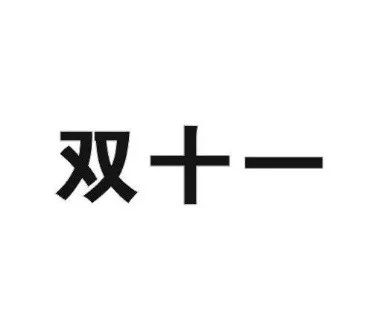 双十一